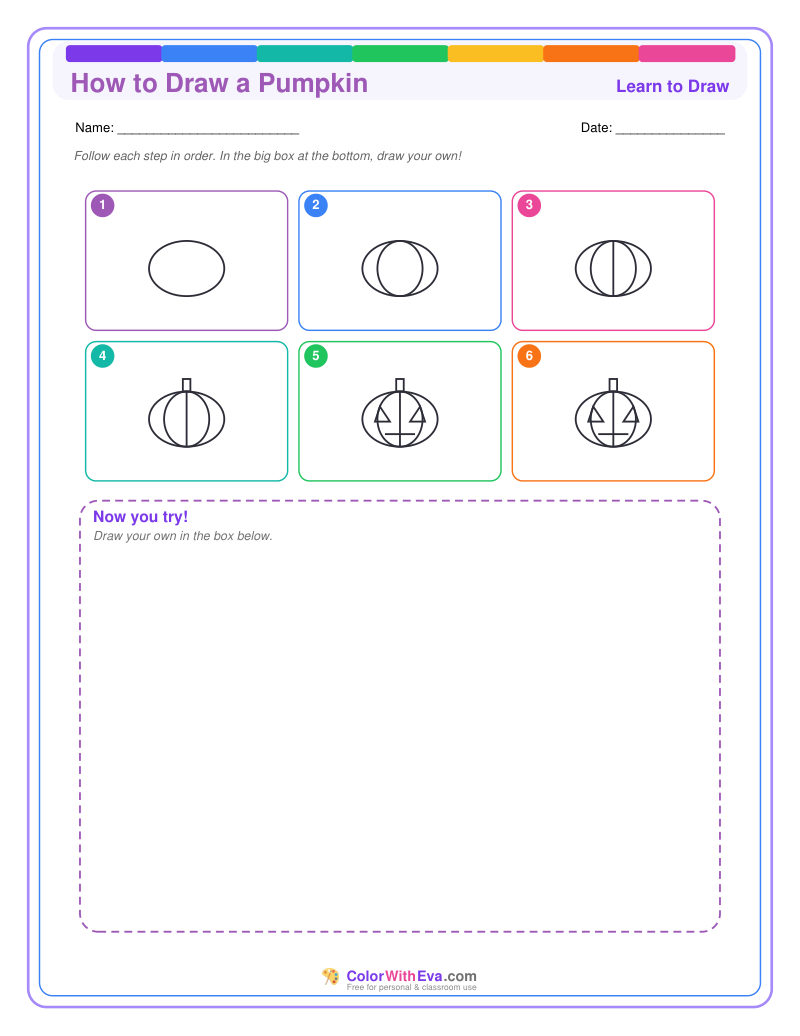 How to Draw a Pumpkin

Learn to Draw

Name: ________________________

Date: ______________

Follow each step in order. In the big box at the bottom, draw your own!

1

2

3

4

5

6

Now you try!

Draw your own in the box below.

ColorWithEva.com
Free for personal & classroom use